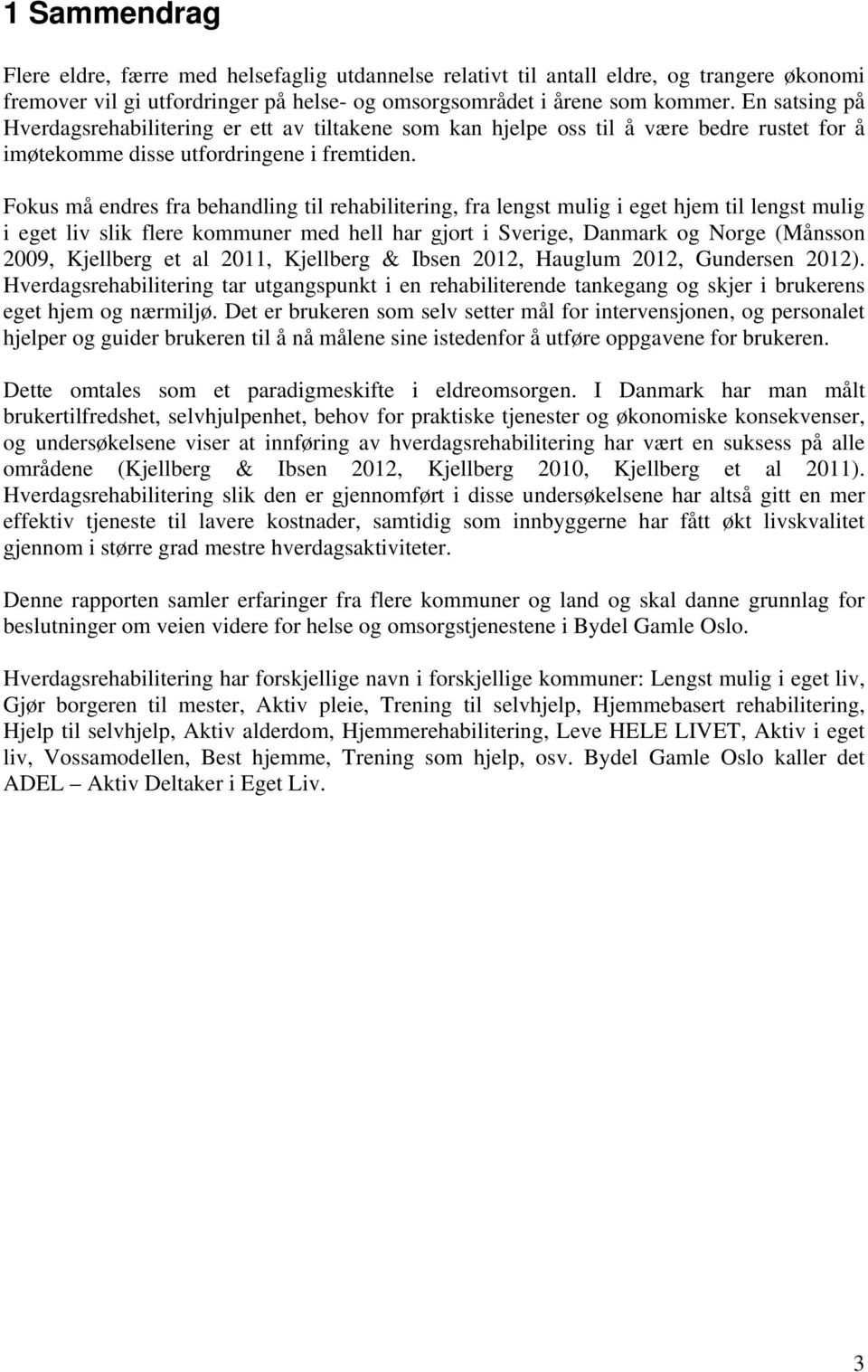 1 Sammendrag

Flere eldre, færre med helsefaglig utdannelse relativt til antall eldre, og trangere økonomi fremover vil gi utfordringer på helse- og omsorgsområdet i årene som kommer. En satsing på Hverdagsrehabilitering er ett av tiltakene som kan hjelpe oss til å være bedre rustet for å imøtekomme disse utfordringene i fremtiden.

Fokus må endres fra behandling til rehabilitering, fra lengst mulig i eget hjem til lengst mulig i eget liv slik flere kommuner med hell har gjort i Sverige, Danmark og Norge (Månsson 2009, Kjellberg et al 2011, Kjellberg & Ibsen 2012, Hauglum 2012, Gundersen 2012). Hverdagsrehabilitering tar utgangspunkt i en rehabiliterende tankegang og skjer i brukerens eget hjem og nærmiljø. Det er brukeren som selv setter mål for intervensjonen, og personalet hjelper og guider brukeren til å nå målene sine istedenfor å utføre oppgavene for brukeren.

Dette omtales som et paradigmeskifte i eldreomsorgen. I Danmark har man målt brukertilfredshet, selvhjulpenhet, behov for praktiske tjenester og økonomiske konsekvenser, og undersøkelsene viser at innføring av hverdagsrehabilitering har vært en suksess på alle områdene (Kjellberg & Ibsen 2012, Kjellberg 2010, Kjellberg et al 2011). Hverdagsrehabilitering slik den er gjennomført i disse undersøkelsene har altså gitt en mer effektiv tjeneste til lavere kostnader, samtidig som innbyggerne har fått økt livskvalitet gjennom i større grad mestre hverdagsaktiviteter.

Denne rapporten samler erfaringer fra flere kommuner og land og skal danne grunnlag for beslutninger om veien videre for helse og omsorgstjenestene i Bydel Gamle Oslo.

Hverdagsrehabilitering har forskjellige navn i forskjellige kommuner: Lengst mulig i eget liv, Gjør borgeren til mester, Aktiv pleie, Trening til selvhjelp, Hjemmebasert rehabilitering, Hjelp til selvhjelp, Aktiv alderdom, Hjemmerehabilitering, Leve HELE LIVET, Aktiv i eget liv, Vossamodellen, Best hjemme, Trening som hjelp, osv. Bydel Gamle Oslo kaller det ADEL – Aktiv Deltaker i Eget Liv.

3